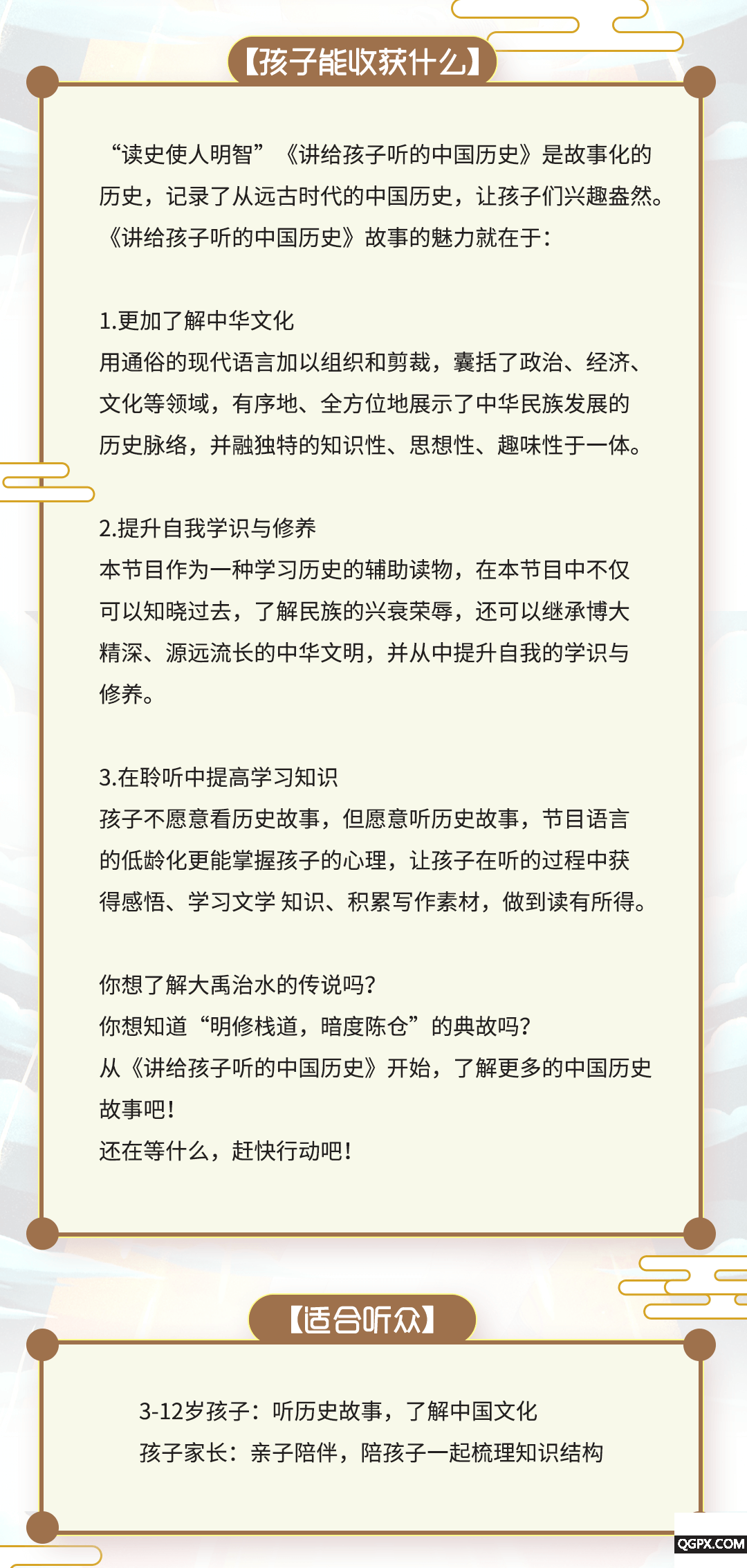 【孩子能收获什么】

“读史使人明智”《讲给孩子听的中国历史》是故事化的历史，记录了从远古时代的中国历史，让孩子们兴趣盎然。《讲给孩子听的中国历史》故事的魅力就在于：

1.更加了解中华文化
用通俗的现代语言加以组织和剪裁，囊括了政治、经济、文化等领域，有序地、全方位地展示了中华民族发展的历史脉络，并融独特的知识性、思想性、趣味性于一体。

2.提升自我学识与修养
本节目作为一种学习历史的辅助读物，在本节目中不仅可以知晓过去，了解民族的兴衰荣辱，还可以继承博大精深、源远流长的中华文明，并从中提升自我的学识与修养。

3.在聆听中提高学习知识
孩子不愿意看历史故事，但愿意听历史故事，节目语言的低龄化更能掌握孩子的心理，让孩子在听的过程中获得感悟、学习文学 知识、积累写作素材，做到读有所得。

你想了解大禹治水的传说吗？
你想知道“明修栈道，暗度陈仓”的典故吗？
从《讲给孩子听的中国历史》开始，了解更多的中国历史故事吧！
还在等什么，赶快行动吧！

【适合听众】

3-12岁孩子：听历史故事，了解中国文化
孩子家长：亲子陪伴，陪孩子一起梳理知识结构

QGPX.COM